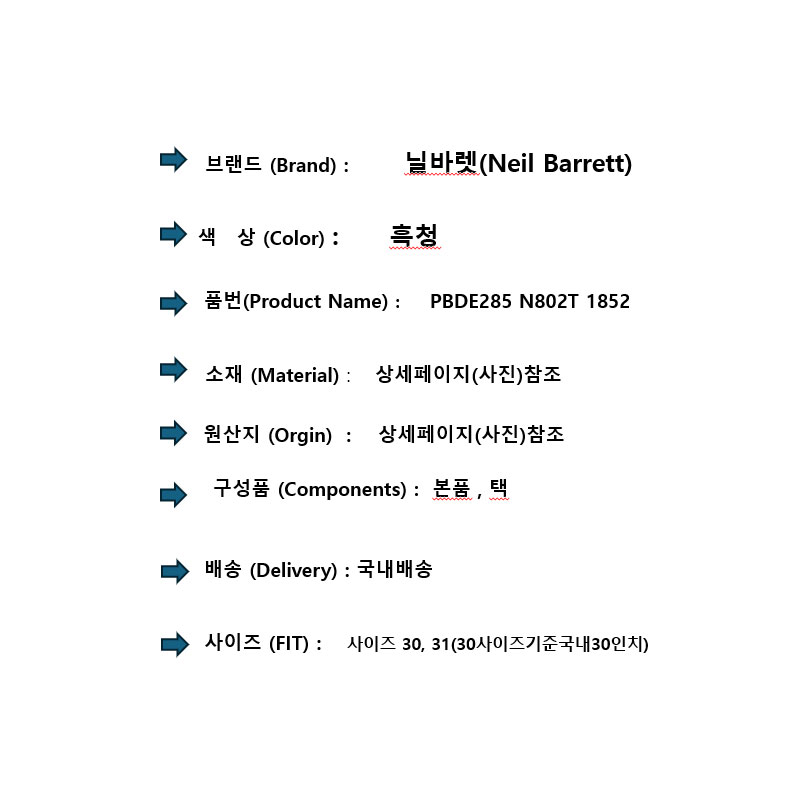 ➡ 브랜드 (Brand) : 닐바렛(Neil Barrett)

➡ 색 상 (Color) : 흑청

➡ 품번(Product Name) : PBDE285 N802T 1852

➡ 소재 (Material) : 상세페이지(사진)참조

➡ 원산지 (Orgin) : 상세페이지(사진)참조

➡ 구성품 (Components) : 본품 , 택

➡ 배송 (Delivery) : 국내배송

➡ 사이즈 (FIT) : 사이즈 30, 31(30사이즈기준국내30인치)